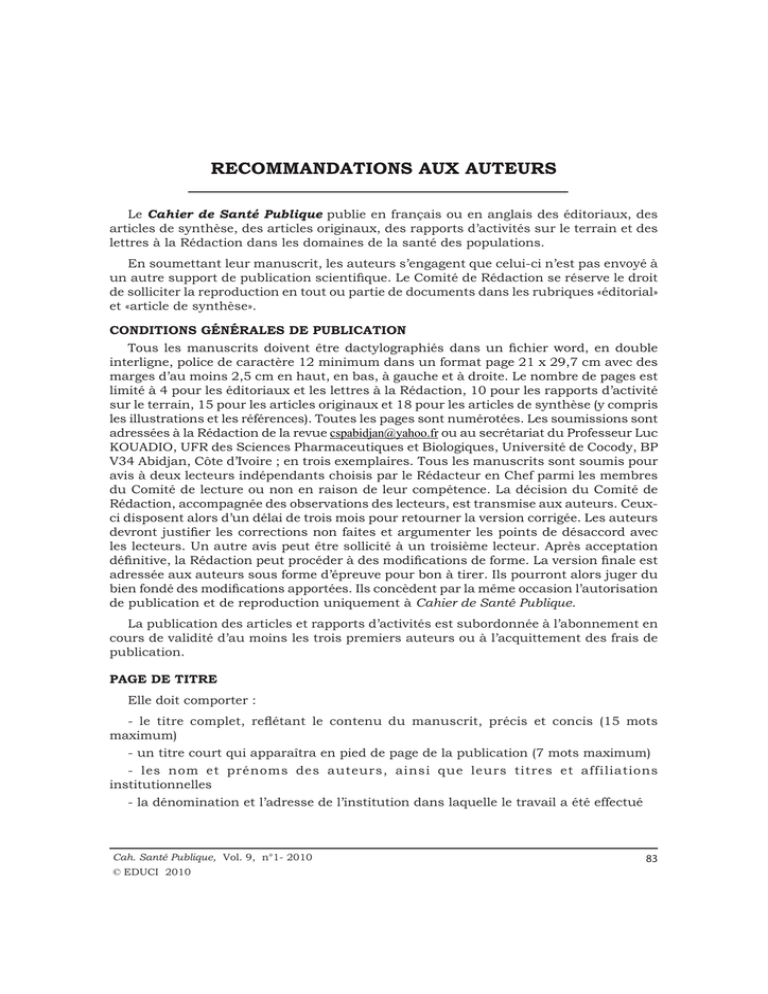 RECOMMANDATIONS AUX AUTEURS

Le Cahier de Santé Publique publie en français ou en anglais des éditoriaux, des articles de synthèse, des articles originaux, des rapports d'activités sur le terrain et des lettres à la Rédaction dans les domaines de la santé des populations.

En soumettant leur manuscrit, les auteurs s'engagent que celui-ci n'est pas envoyé à un autre support de publication scientifique. Le Comité de Rédaction se réserve le droit de solliciter la reproduction en tout ou partie de documents dans les rubriques «éditorial» et «article de synthèse».

CONDITIONS GÉNÉRALES DE PUBLICATION

Tous les manuscrits doivent être dactylographiés dans un fichier word, en double interligne, police de caractère 12 minimum dans un format page 21 x 29,7 cm avec des marges d'au moins 2,5 cm en haut, en bas, à gauche et à droite. Le nombre de pages est limité à 4 pour les éditoriaux et les lettres à la Rédaction, 10 pour les rapports d'activité sur le terrain, 15 pour les articles originaux et 18 pour les articles de synthèse (y compris les illustrations et les références). Toutes les pages sont numérotées. Les soumissions sont adressées à la Rédaction de la revue cspabidjan@yahoo.fr ou au secrétariat du Professeur Luc KOUADIO, UFR des Sciences Pharmaceutiques et Biologiques, Université de Cocody, BP V34 Abidjan, Côte d'Ivoire ; en trois exemplaires. Tous les manuscrits sont soumis pour avis à deux lecteurs indépendants choisis par le Rédacteur en Chef parmi les membres du Comité de lecture ou non en raison de leur compétence. La décision du Comité de Rédaction, accompagnée des observations des lecteurs, est transmise aux auteurs. Ceux-ci disposent alors d'un délai de trois mois pour retourner la version corrigée. Les auteurs devront justifier les corrections non faites et argumenter les points de désaccord avec les lecteurs. Un autre avis peut être sollicité à un troisième lecteur. Après acceptation définitive, la Rédaction peut procéder à des modifications de forme. La version finale est adressée aux auteurs sous forme d'épreuve pour bon à tirer. Ils pourront alors juger du bien fondé des modifications apportées. Ils concèdent par la même occasion l'autorisation de publication et de reproduction uniquement à Cahier de Santé Publique.

La publication des articles et rapports d'activités est subordonnée à l'abonnement en cours de validité d'au moins les trois premiers auteurs ou à l'acquittement des frais de publication.

PAGE DE TITRE

Elle doit comporter :

- le titre complet, reflétant le contenu du manuscrit, précis et concis (15 mots maximum)

- un titre court qui apparaîtra en pied de page de la publication (7 mots maximum)

- les nom et prénoms des auteurs, ainsi que leurs titres et affiliations institutionnelles

- la dénomination et l'adresse de l'institution dans laquelle le travail a été effectué

Cah. Santé Publique, Vol. 9, n°1- 2010
© EDUCI 2010

83